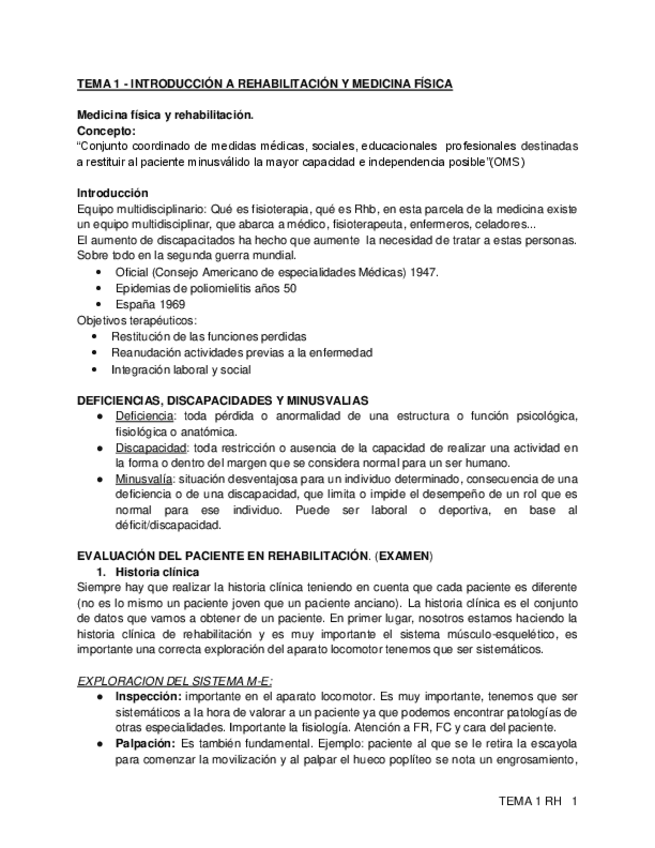 TEMA 1 - INTRODUCCIÓN A REHABILITACIÓN Y MEDICINA FÍSICA

Medicina física y rehabilitación.
Concepto:
"Conjunto coordinado de medidas médicas, sociales, educacionales profesionales destinadas a restituir al paciente minusválido la mayor capacidad e independencia posible"(OMS)

Introducción
Equipo multidisciplinario: Qué es fisioterapia, qué es Rhb, en esta parcela de la medicina existe un equipo multidisciplinar, que abarca a médico, fisioterapeuta, enfermeros, celadores...
El aumento de discapacitados ha hecho que aumente la necesidad de tratar a estas personas. Sobre todo en la segunda guerra mundial.
• Oficial (Consejo Americano de especialidades Médicas) 1947.
• Epidemias de poliomielitis años 50
• España 1969
Objetivos terapéuticos:
• Restitución de las funciones perdidas
• Reanudación actividades previas a la enfermedad
• Integración laboral y social

DEFICIENCIAS, DISCAPACIDADES Y MINUSVALIAS
● Deficiencia: toda pérdida o anormalidad de una estructura o función psicológica, fisiológica o anatómica.
● Discapacidad: toda restricción o ausencia de la capacidad de realizar una actividad en la forma o dentro del margen que se considera normal para un ser humano.
● Minusvalía: situación desventajosa para un individuo determinado, consecuencia de una deficiencia o de una discapacidad, que limita o impide el desempeño de un rol que es normal para ese individuo. Puede ser laboral o deportiva, en base al déficit/discapacidad.

EVALUACIÓN DEL PACIENTE EN REHABILITACIÓN. (EXAMEN)
1. Historia clínica
Siempre hay que realizar la historia clínica teniendo en cuenta que cada paciente es diferente (no es lo mismo un paciente joven que un paciente anciano). La historia clínica es el conjunto de datos que vamos a obtener de un paciente. En primer lugar, nosotros estamos haciendo la historia clínica de rehabilitación y es muy importante el sistema músculo-esquelético, es importante una correcta exploración del aparato locomotor tenemos que ser sistemáticos.

EXPLORACION DEL SISTEMA M-E:
● Inspección: importante en el aparato locomotor. Es muy importante, tenemos que ser sistemáticos a la hora de valorar a un paciente ya que podemos encontrar patologías de otras especialidades. Importante la fisiología. Atención a FR, FC y cara del paciente.
● Palpación: Es también fundamental. Ejemplo: paciente al que se le retira la escayola para comenzar la movilización y al palpar el hueco poplíteo se nota un engrosamiento,

TEMA 1 RH 1